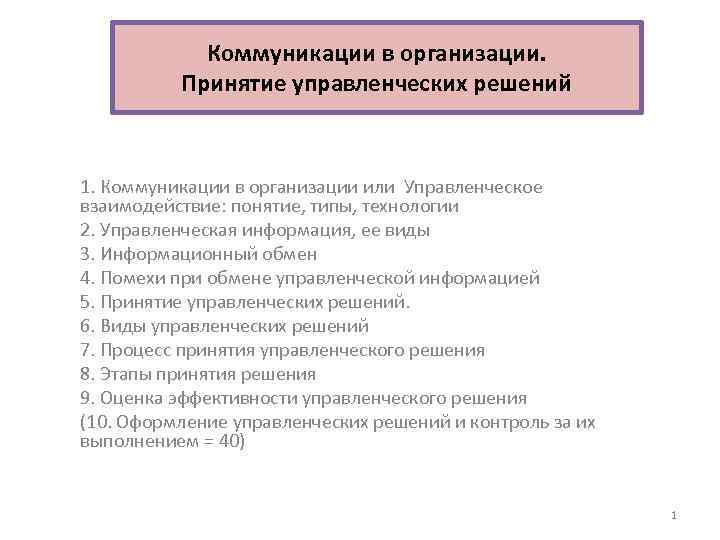 Коммуникации в организации.
Принятие управленческих решений

1. Коммуникации в организации или Управленческое взаимодействие: понятие, типы, технологии
2. Управленческая информация, ее виды
3. Информационный обмен
4. Помехи при обмене управленческой информацией
5. Принятие управленческих решений.
6. Виды управленческих решений
7. Процесс принятия управленческого решения
8. Этапы принятия решения
9. Оценка эффективности управленческого решения
(10. Оформление управленческих решений и контроль за их выполнением = 40)

1